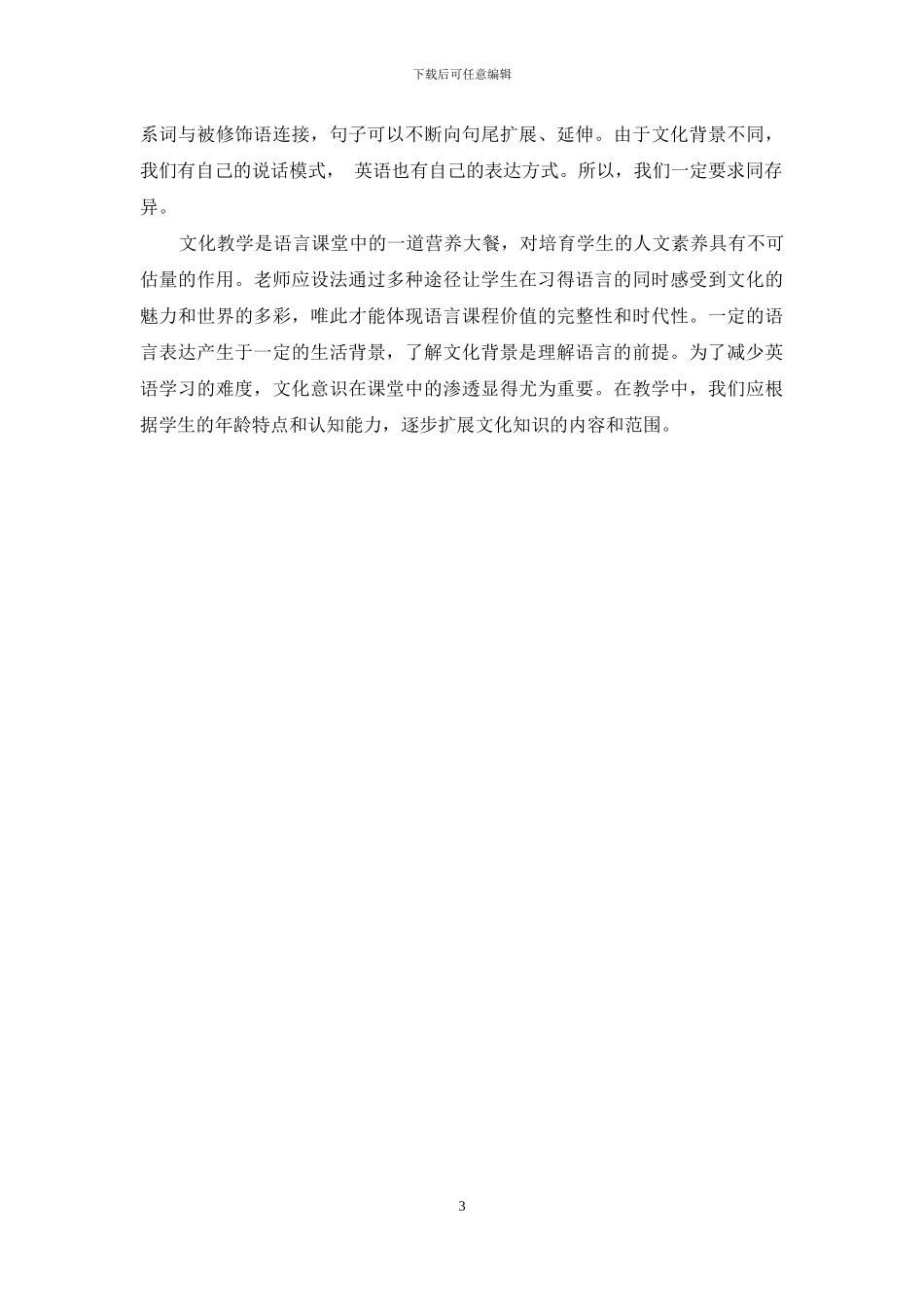 下载后可任意编辑

系词与被修饰语连接，句子可以不断向句尾扩展、延伸。由于文化背景不同，我们有自己的说话模式， 英语也有自己的表达方式。所以，我们一定要求同存异。

文化教学是语言课堂中的一道营养大餐，对培育学生的人文素养具有不可估量的作用。老师应设法通过多种途径让学生在习得语言的同时感受到文化的魅力和世界的多彩，唯此才能体现语言课程价值的完整性和时代性。一定的语言表达产生于一定的生活背景，了解文化背景是理解语言的前提。为了减少英语学习的难度，文化意识在课堂中的渗透显得尤为重要。在教学中，我们应根据学生的年龄特点和认知能力，逐步扩展文化知识的内容和范围。

3